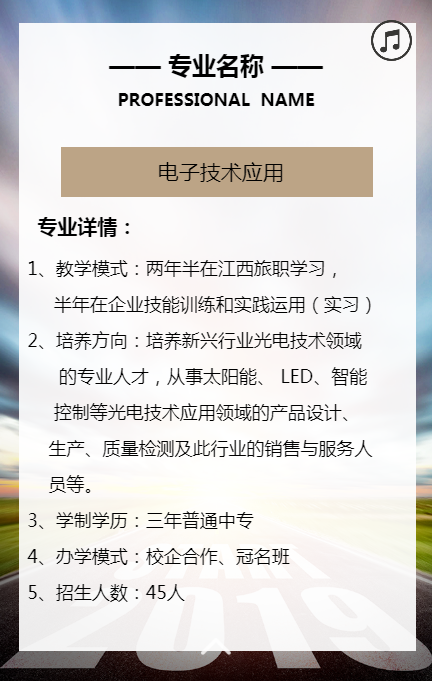 —— 专业名称 ——
PROFESSIONAL NAME

电子技术应用

专业详情：

1、教学模式：两年半在江西旅职学习，半年在企业技能训练和实践运用（实习）

2、培养方向：培养新兴行业光电技术领域的专业人才，从事太阳能、 LED、智能控制等光电技术应用领域的产品设计、生产、质量检测及此行业的销售与服务人员等。

3、学制学历：三年普通中专

4、办学模式：校企合作、冠名班

5、招生人数：45人

2019